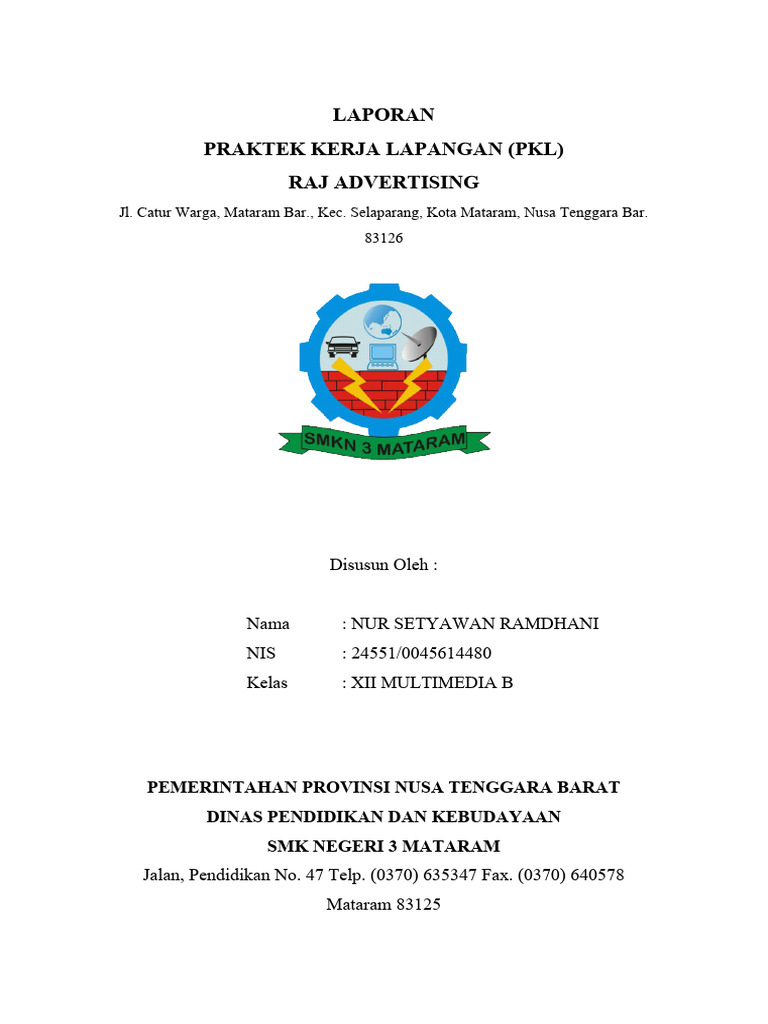 LAPORAN
PRAKTEK KERJA LAPANGAN (PKL)
RAJ ADVERTISING
Jl. Catur Warga, Mataram Bar., Kec. Selaparang, Kota Mataram, Nusa Tenggara Bar. 83126

SMKN 3 MATARAM

Disusun Oleh :

Nama : NUR SETYAWAN RAMDHANI
NIS : 24551/0045614480
Kelas : XII MULTIMEDIA B

PEMERINTAHAN PROVINSI NUSA TENGGARA BARAT
DINAS PENDIDIKAN DAN KEBUDAYAAN
SMK NEGERI 3 MATARAM
Jalan, Pendidikan No. 47 Telp. (0370) 635347 Fax. (0370) 640578
Mataram 83125